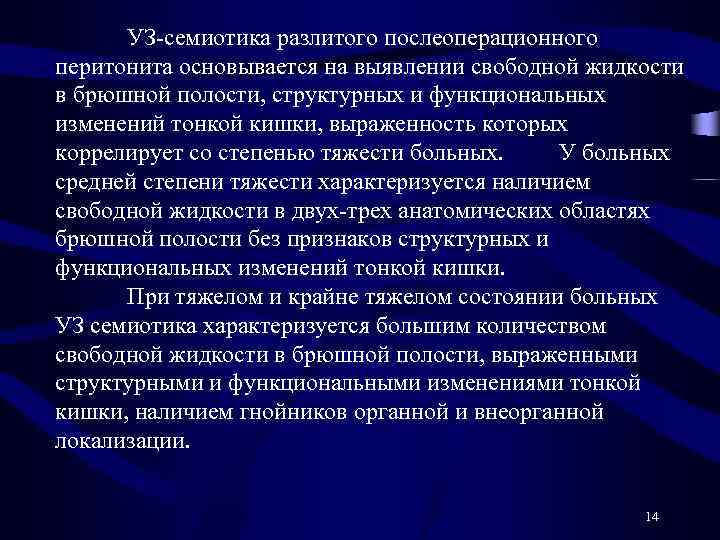 УЗ-семиотика разлитого послеоперационного перитонита основывается на выявлении свободной жидкости в брюшной полости, структурных и функциональных изменений тонкой кишки, выраженность которых коррелирует со степенью тяжести больных. У больных средней степени тяжести характеризуется наличием свободной жидкости в двух-трех анатомических областях брюшной полости без признаков структурных и функциональных изменений тонкой кишки.

При тяжелом и крайне тяжелом состоянии больных УЗ семиотика характеризуется большим количеством свободной жидкости в брюшной полости, выраженными структурными и функциональными изменениями тонкой кишки, наличием гнойников органной и внеорганной локализации.

14